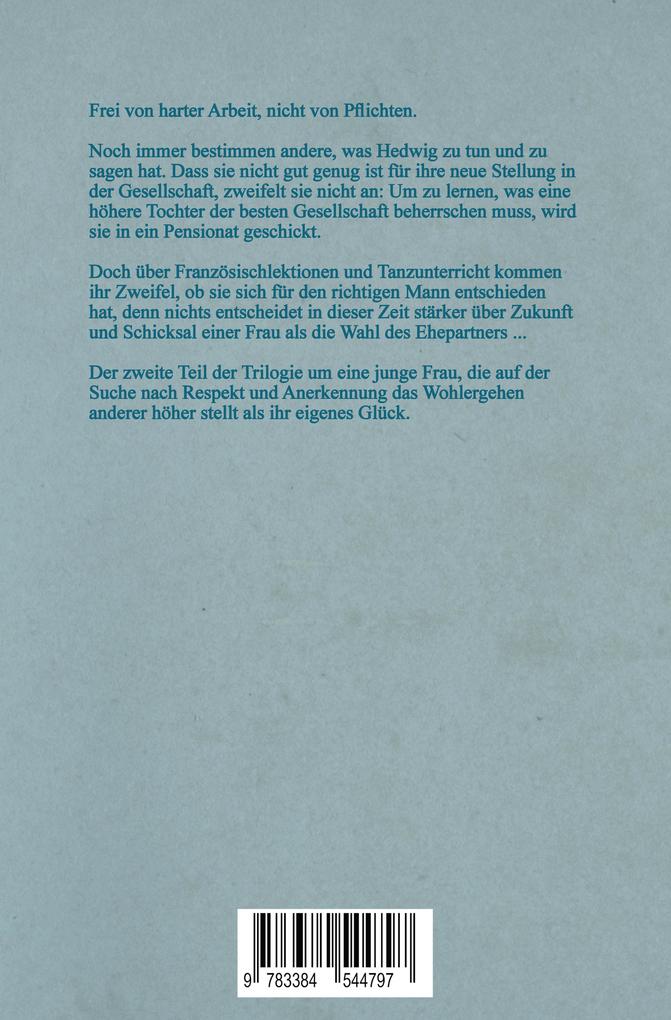 Frei von harter Arbeit, nicht von Pflichten.

Noch immer bestimmen andere, was Hedwig zu tun und zu sagen hat. Dass sie nicht gut genug ist für ihre neue Stellung in der Gesellschaft, zweifelt sie nicht an: Um zu lernen, was eine höhere Tochter der besten Gesellschaft beherrschen muss, wird sie in ein Pensionat geschickt.

Doch über Französischlektionen und Tanzunterricht kommen ihr Zweifel, ob sie sich für den richtigen Mann entschieden hat, denn nichts entscheidet in dieser Zeit stärker über Zukunft und Schicksal einer Frau als die Wahl des Ehepartners ...

Der zweite Teil der Trilogie um eine junge Frau, die auf der Suche nach Respekt und Anerkennung das Wohlergehen anderer höher stellt als ihr eigenes Glück.

9 783384 544797